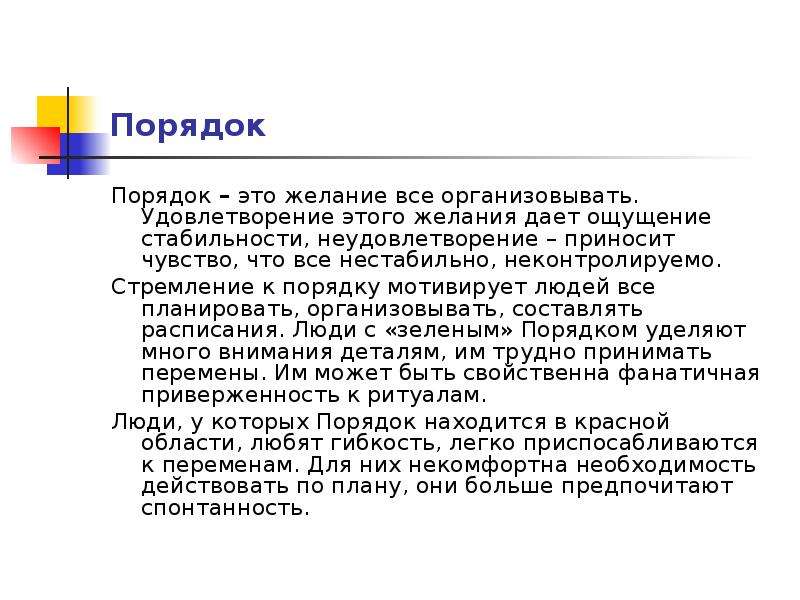 Порядок

Порядок – это желание все организовывать. Удовлетворение этого желания дает ощущение стабильности, неудовлетворение – приносит чувство, что все нестабильно, неконтролируемо.

Стремление к порядку мотивирует людей все планировать, организовывать, составлять расписания. Люди с «зеленым» Порядком уделяют много внимания деталям, им трудно принимать перемены. Им может быть свойственна фанатичная приверженность к ритуалам.

Люди, у которых Порядок находится в красной области, любят гибкость, легко приспосабливаются к переменам. Для них некомфортна необходимость действовать по плану, они больше предпочитают спонтанность.